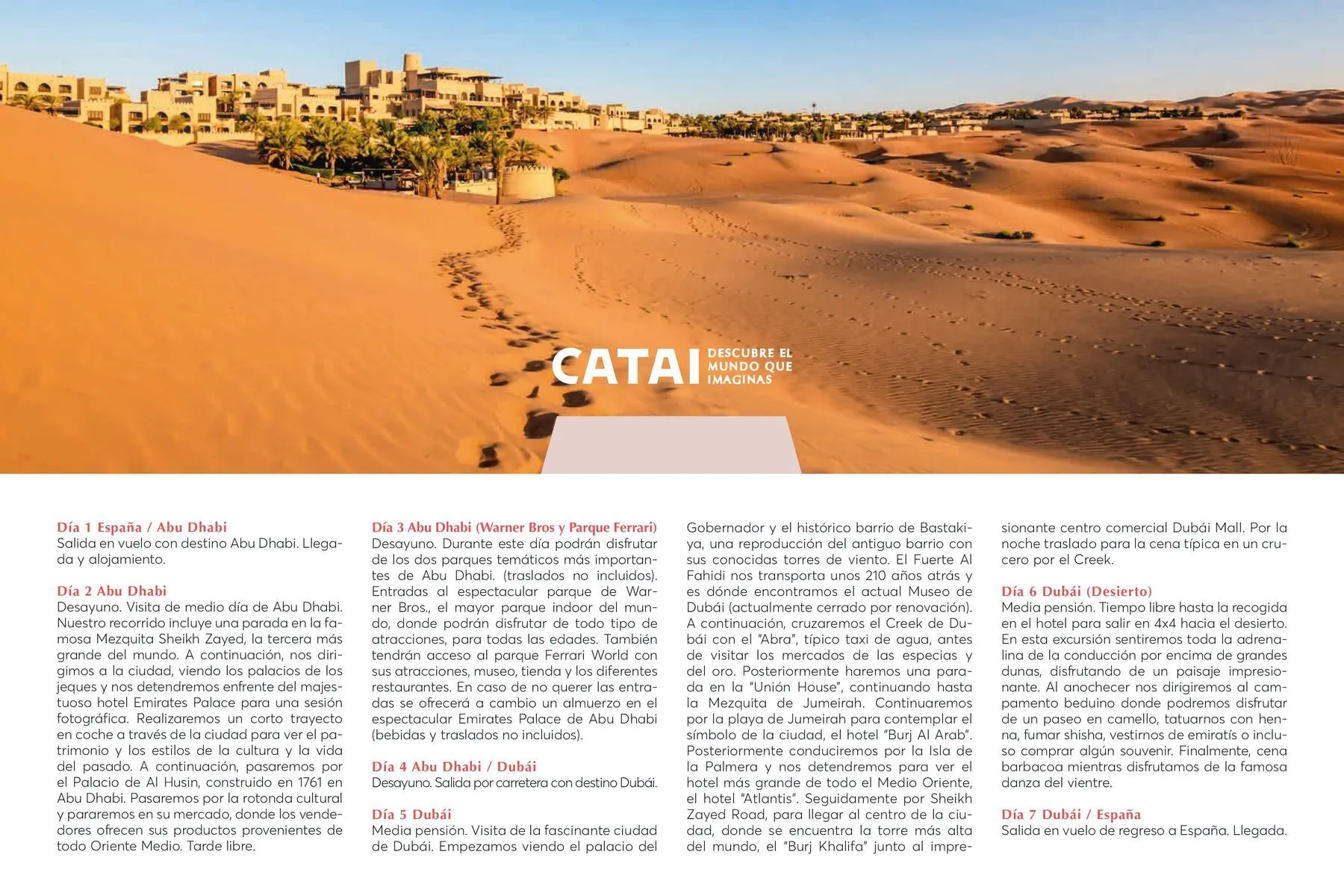 CATAI DESCUBRE EL MUNDO QUE IMAGINAS

Día 1 España / Abu Dhabi
Salida en vuelo con destino Abu Dhabi. Llegada y alojamiento.

Día 2 Abu Dhabi
Desayuno. Visita de medio día de Abu Dhabi. Nuestro recorrido incluye una parada en la famosa Mezquita Sheikh Zayed, la tercera más grande del mundo. A continuación, nos dirigimos a la ciudad, viendo los palacios de los jeques y nos detendremos enfrente del majestuoso hotel Emirates Palace para una sesión fotográfica. Realizaremos un corto trayecto en coche a través de la ciudad para ver el patrimonio y los estilos de la cultura y la vida del pasado. A continuación, pasaremos por el Palacio de Al Husin, construido en 1761 en Abu Dhabi. Pasaremos por la rotonda cultural y pararemos en su mercado, donde los vendedores ofrecen sus productos provenientes de todo Oriente Medio. Tarde libre.

Día 3 Abu Dhabi (Warner Bros y Parque Ferrari)
Desayuno. Durante este día podrán disfrutar de los dos parques temáticos más importantes de Abu Dhabi. (traslados no incluidos). Entradas al espectacular parque de Warner Bros., el mayor parque indoor del mundo, donde podrán disfrutar de todo tipo de atracciones, para todas las edades. También tendrán acceso al parque Ferrari World con sus atracciones, museo, tienda y los diferentes restaurantes. En caso de no querer las entradas se ofrecerá a cambio un almuerzo en el espectacular Emirates Palace de Abu Dhabi (bebidas y traslados no incluidos).

Día 4 Abu Dhabi / Dubái
Desayuno. Salida por carretera con destino Dubái.

Día 5 Dubái
Media pensión. Visita de la fascinante ciudad de Dubái. Empezamos viendo el palacio del Gobernador y el histórico barrio de Bastakiya, una reproducción del antiguo barrio con sus conocidas torres de viento. El Fuerte Al Fahidi nos transporta unos 210 años atrás y es dónde encontramos el actual Museo de Dubái (actualmente cerrado por renovación). A continuación, cruzaremos el Creek de Dubái con el "Abra", típico taxi de agua, antes de visitar los mercados de las especias y del oro. Posteriormente haremos una parada en la "Unión House", continuando hasta la Mezquita de Jumeirah. Continuaremos por la playa de Jumeirah para contemplar el símbolo de la ciudad, el hotel "Burj Al Arab". Posteriormente conduciremos por la Isla de la Palmera y nos detendremos para ver el hotel más grande de todo el Medio Oriente, el hotel "Atlantis". Seguidamente por Sheikh Zayed Road, para llegar al centro de la ciudad, donde se encuentra la torre más alta del mundo, el "Burj Khalifa" junto al impresionante centro comercial Dubái Mall. Por la noche traslado para la cena típica en un crucero por el Creek.

Día 6 Dubái (Desierto)
Media pensión. Tiempo libre hasta la recogida en el hotel para salir en 4x4 hacia el desierto. En esta excursión sentiremos toda la adrenalina de la conducción por encima de grandes dunas, disfrutando de un paisaje impresionante. Al anochecer nos dirigiremos al campamento beduino donde podremos disfrutar de un paseo en camello, tatuarnos con henna, fumar shisha, vestirnos de emiratís o incluso comprar algún souvenir. Finalmente, cena barbacoa mientras disfrutamos de la famosa danza del vientre.

Día 7 Dubái / España
Salida en vuelo de regreso a España. Llegada.